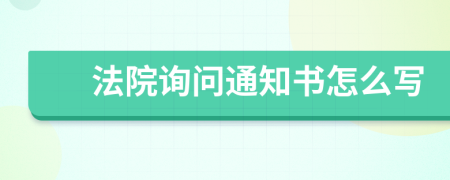 法院询问通知书怎么写